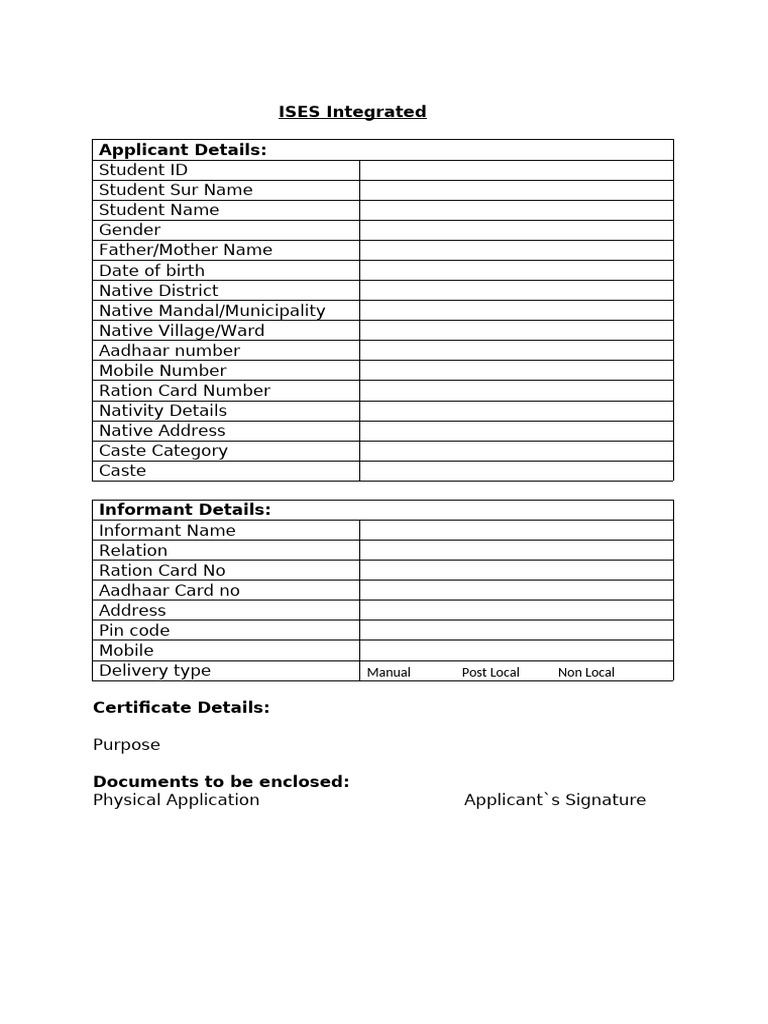 ISES Integrated

| Applicant Details: | |
|---|---|
| Student ID | |
| Student Sur Name | |
| Student Name | |
| Gender | |
| Father/Mother Name | |
| Date of birth | |
| Native District | |
| Native Mandal/Municipality | |
| Native Village/Ward | |
| Aadhaar number | |
| Mobile Number | |
| Ration Card Number | |
| Nativity Details | |
| Native Address | |
| Caste Category | |
| Caste | |

| Informant Details: | |
|---|---|
| Informant Name | |
| Relation | |
| Ration Card No | |
| Aadhaar Card no | |
| Address | |
| Pin code | |
| Mobile | |
| Delivery type | Manual Post Local Non Local |

Certificate Details:

Purpose

Documents to be enclosed:
Physical Application Applicant`s Signature